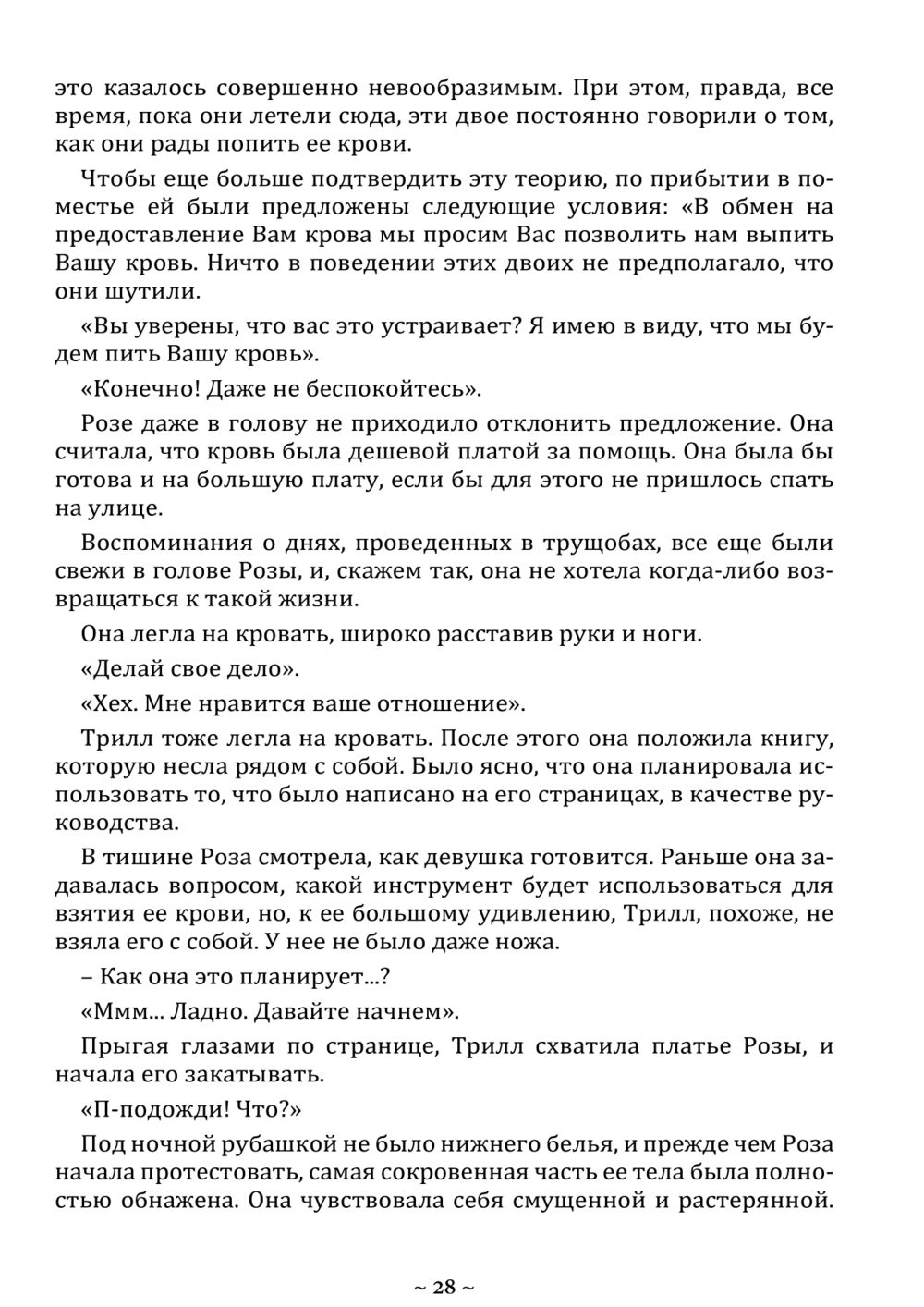 это казалось совершенно невообразимым. При этом, правда, все время, пока они летели сюда, эти двое постоянно говорили о том, как они рады попить ее крови.

Чтобы еще больше подтвердить эту теорию, по прибытии в поместье ей были предложены следующие условия: «В обмен на предоставление Вам крова мы просим Вас позволить нам выпить Вашу кровь. Ничто в поведении этих двоих не предполагало, что они шутили.

«Вы уверены, что вас это устраивает? Я имею в виду, что мы будем пить Вашу кровь».

«Конечно! Даже не беспокойтесь».

Розе даже в голову не приходило отклонить предложение. Она считала, что кровь была дешевой платой за помощь. Она была бы готова и на большую плату, если бы для этого не пришлось спать на улице.

Воспоминания о днях, проведенных в трущобах, все еще были свежи в голове Розы, и, скажем так, она не хотела когда-либо возвращаться к такой жизни.

Она легла на кровать, широко расставив руки и ноги.

«Делай свое дело».

«Хех. Мне нравится ваше отношение».

Трилл тоже легла на кровать. После этого она положила книгу, которую несла рядом с собой. Было ясно, что она планировала использовать то, что было написано на его страницах, в качестве руководства.

В тишине Роза смотрела, как девушка готовится. Раньше она задавалась вопросом, какой инструмент будет использоваться для взятия ее крови, но, к ее большому удивлению, Трилл, похоже, не взяла его с собой. У нее не было даже ножа.

– Как она это планирует...?

«Ммм... Ладно. Давайте начнем».

Прыгая глазами по странице, Трилл схватила платье Розы, и начала его закатывать.

«П-подожди! Что?»

Под ночной рубашкой не было нижнего белья, и прежде чем Роза начала протестовать, самая сокровенная часть ее тела была полностью обнажена. Она чувствовала себя смущенной и растерянной.

~ 28 ~